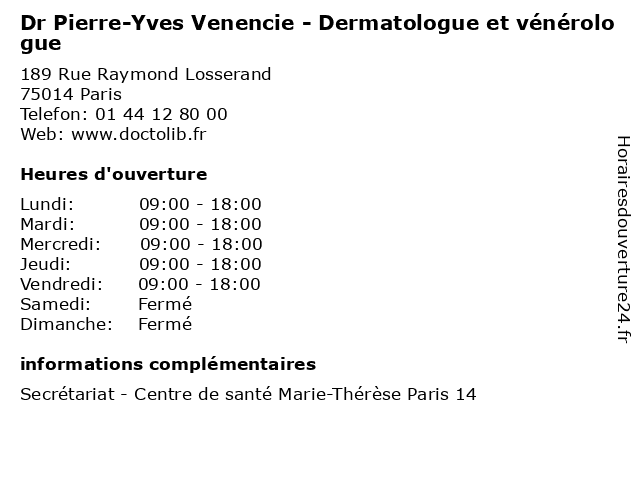 Dr Pierre-Yves Venencie - Dermatologue et vénérologue

189 Rue Raymond Losserand
75014 Paris
Telefon: 01 44 12 80 00
Web: www.doctolib.fr

Heures d'ouverture

| | |
|---|---|
| Lundi: | 09:00 - 18:00 |
| Mardi: | 09:00 - 18:00 |
| Mercredi: | 09:00 - 18:00 |
| Jeudi: | 09:00 - 18:00 |
| Vendredi: | 09:00 - 18:00 |
| Samedi: | Fermé |
| Dimanche: | Fermé |

informations complémentaires

Secrétariat - Centre de santé Marie-Thérèse Paris 14

Horairesdouverture24.fr